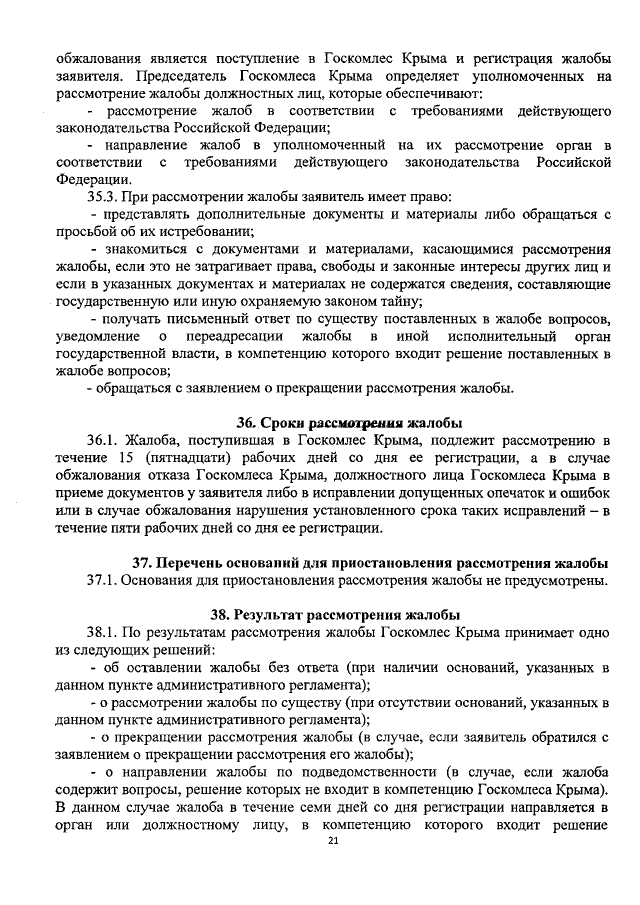 обжалования является поступление в Госкомлес Крыма и регистрация жалобы заявителя. Председатель Госкомлеса Крыма определяет уполномоченных на рассмотрение жалобы должностных лиц, которые обеспечивают:

- рассмотрение жалоб в соответствии с требованиями действующего законодательства Российской Федерации;

- направление жалоб в уполномоченный на их рассмотрение орган в соответствии с требованиями действующего законодательства Российской Федерации.

35.3. При рассмотрении жалобы заявитель имеет право:

- представлять дополнительные документы и материалы либо обращаться с просьбой об их истребовании;

- знакомиться с документами и материалами, касающимися рассмотрения жалобы, если это не затрагивает права, свободы и законные интересы других лиц и если в указанных документах и материалах не содержатся сведения, составляющие государственную или иную охраняемую законом тайну;

- получать письменный ответ по существу поставленных в жалобе вопросов, уведомление о переадресации жалобы в иной исполнительный орган государственной власти, в компетенцию которого входит решение поставленных в жалобе вопросов;

- обращаться с заявлением о прекращении рассмотрения жалобы.

36. Сроки рассмотрения жалобы

36.1. Жалоба, поступившая в Госкомлес Крыма, подлежит рассмотрению в течение 15 (пятнадцати) рабочих дней со дня ее регистрации, а в случае обжалования отказа Госкомлеса Крыма, должностного лица Госкомлеса Крыма в приеме документов у заявителя либо в исправлении допущенных опечаток и ошибок или в случае обжалования нарушения установленного срока таких исправлений – в течение пяти рабочих дней со дня ее регистрации.

37. Перечень оснований для приостановления рассмотрения жалобы

37.1. Основания для приостановления рассмотрения жалобы не предусмотрены.

38. Результат рассмотрения жалобы

38.1. По результатам рассмотрения жалобы Госкомлес Крыма принимает одно из следующих решений:

- об оставлении жалобы без ответа (при наличии оснований, указанных в данном пункте административного регламента);

- о рассмотрении жалобы по существу (при отсутствии оснований, указанных в данном пункте административного регламента);

- о прекращении рассмотрения жалобы (в случае, если заявитель обратился с заявлением о прекращении рассмотрения его жалобы);

- о направлении жалобы по подведомственности (в случае, если жалоба содержит вопросы, решение которых не входит в компетенцию Госкомлеса Крыма). В данном случае жалоба в течение семи дней со дня регистрации направляется в орган или должностному лицу, в компетенцию которого входит решение

21